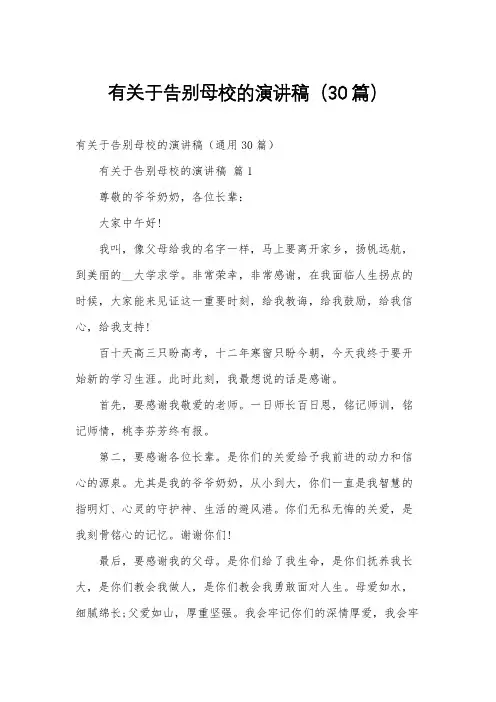 有关于告别母校的演讲稿（30篇）

有关于告别母校的演讲稿（通用30篇）

有关于告别母校的演讲稿 篇1

尊敬的爷爷奶奶，各位长辈：

大家中午好！

我叫，像父母给我的名字一样，马上要离开家乡，扬帆远航，到美丽的__大学求学。非常荣幸，非常感谢，在我面临人生拐点的时候，大家能来见证这一重要时刻，给我教诲，给我鼓励，给我信心，给我支持！

百十天高三只盼高考，十二年寒窗只盼今朝，今天我终于要开始新的学习生涯。此时此刻，我最想说的话是感谢。

首先，要感谢我敬爱的老师。一日师长百日恩，铭记师训，铭记师情，桃李芬芳终有报。

第二，要感谢各位长辈。是你们的关爱给予我前进的动力和信心的源泉。尤其是我的爷爷奶奶，从小到大，你们一直是我智慧的指明灯、心灵的守护神、生活的避风港。你们无私无悔的关爱，是我刻骨铭心的记忆。谢谢你们！

最后，要感谢我的父母。是你们给了我生命，是你们抚养我长大，是你们教会我做人，是你们教会我勇敢面对人生。母爱如水，细腻绵长；父爱如山，厚重坚强。我会牢记你们的深情厚爱，我会牢